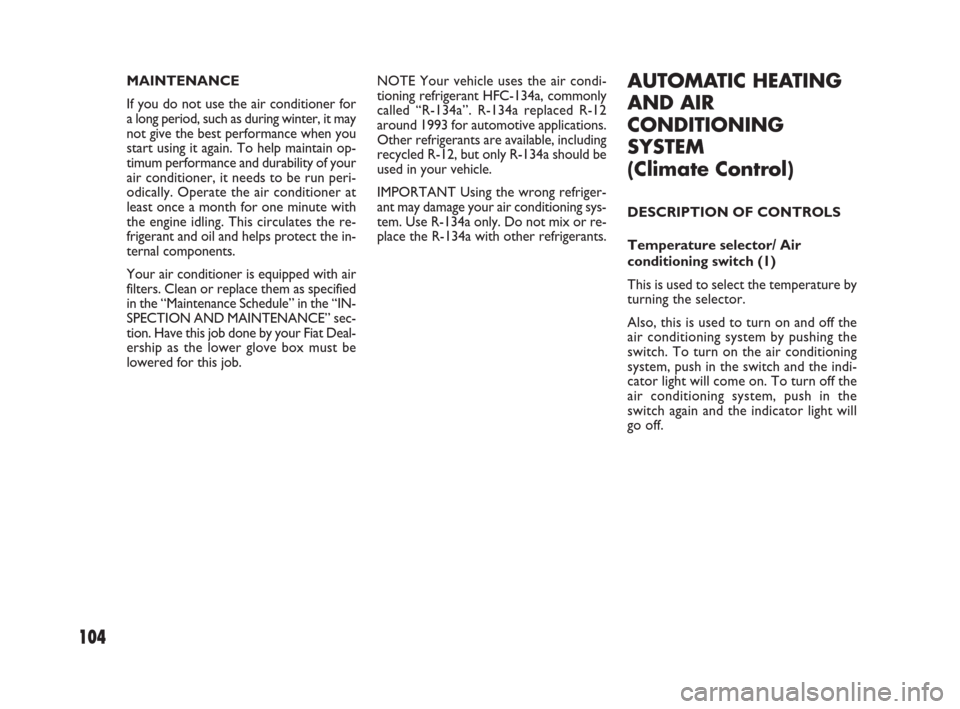 MAINTENANCE

If you do not use the air conditioner for a long period, such as during winter, it may not give the best performance when you start using it again. To help maintain optimum performance and durability of your air conditioner, it needs to be run periodically. Operate the air conditioner at least once a month for one minute with the engine idling. This circulates the refrigerant and oil and helps protect the internal components.

Your air conditioner is equipped with air filters. Clean or replace them as specified in the “Maintenance Schedule” in the “INSPECTION AND MAINTENANCE” section. Have this job done by your Fiat Dealership as the lower glove box must be lowered for this job.

NOTE Your vehicle uses the air conditioning refrigerant HFC-134a, commonly called “R-134a”. R-134a replaced R-12 around 1993 for automotive applications. Other refrigerants are available, including recycled R-12, but only R-134a should be used in your vehicle.

IMPORTANT Using the wrong refrigerant may damage your air conditioning system. Use R-134a only. Do not mix or replace the R-134a with other refrigerants.

AUTOMATIC HEATING AND AIR CONDITIONING SYSTEM (Climate Control)

DESCRIPTION OF CONTROLS

Temperature selector/ Air conditioning switch (1)

This is used to select the temperature by turning the selector.

Also, this is used to turn on and off the air conditioning system by pushing the switch. To turn on the air conditioning system, push in the switch and the indicator light will come on. To turn off the air conditioning system, push in the switch again and the indicator light will go off.

104

carmanualsonline.info